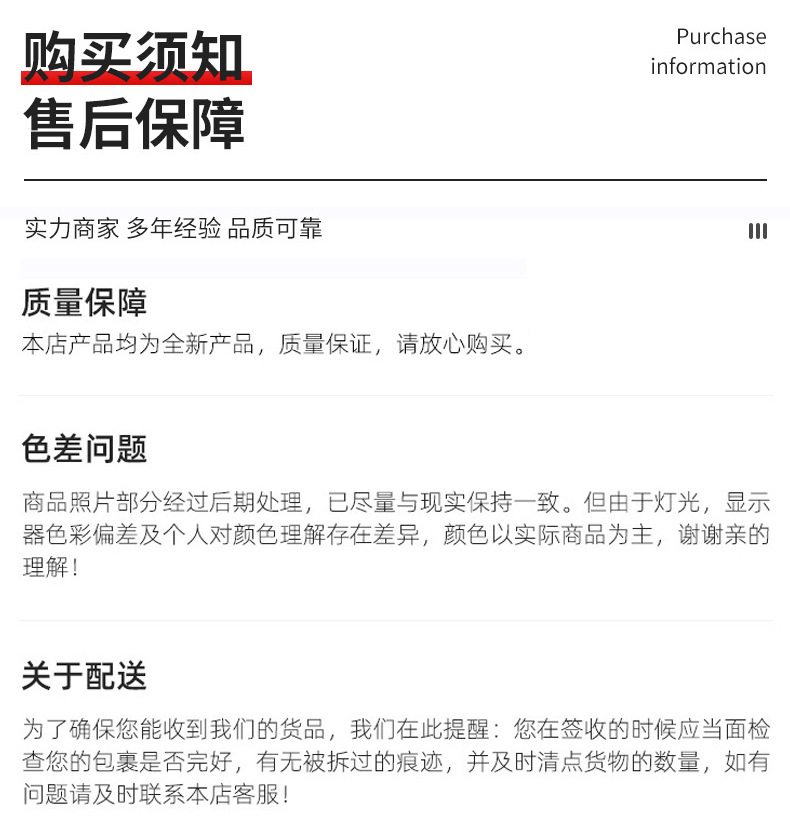 购买须知
售后保障

Purchase information

实力商家 多年经验 品质可靠

质量保障
本店产品均为全新产品，质量保证，请放心购买。

色差问题
商品照片部分经过后期处理，已尽量与现实保持一致。但由于灯光，显示器色彩偏差及个人对颜色理解存在差异，颜色以实际商品为主，谢谢亲的理解！

关于配送
为了确保您能收到我们的货品，我们在此提醒：您在签收的时候应当面检查您的包裹是否完好，有无被拆过的痕迹，并及时清点货物的数量，如有问题请及时联系本店客服！